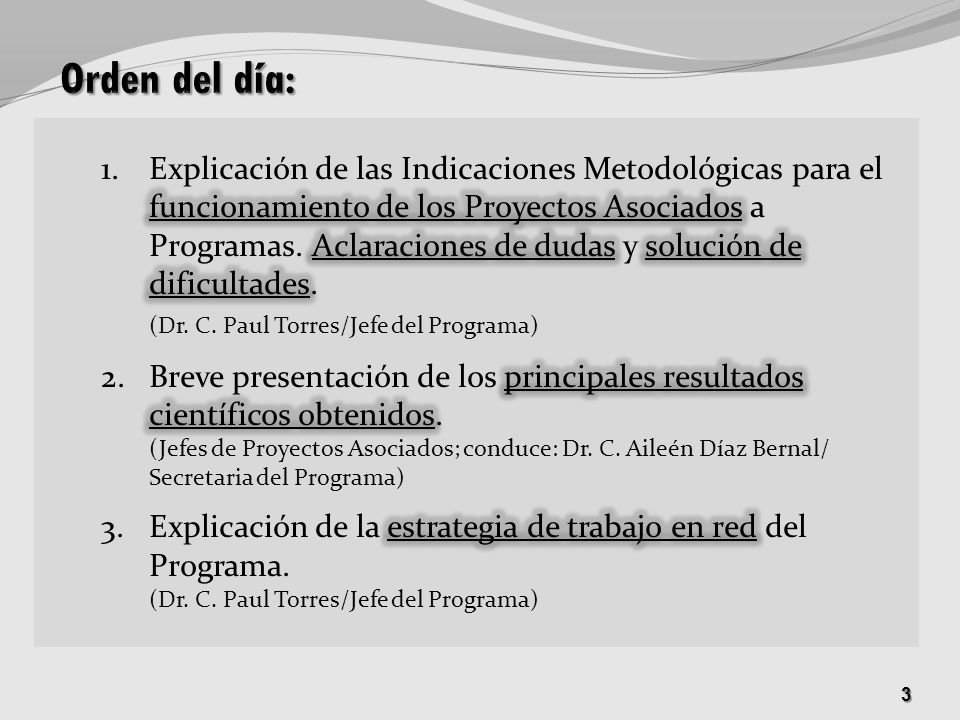 Orden del día:

1. Explicación de las Indicaciones Metodológicas para el funcionamiento de los Proyectos Asociados a Programas. Aclaraciones de dudas y solución de dificultades.
(Dr. C. Paul Torres/Jefe del Programa)

2. Breve presentación de los principales resultados científicos obtenidos.
(Jefes de Proyectos Asociados; conduce: Dr. C. Aileén Díaz Bernal/ Secretaria del Programa)

3. Explicación de la estrategia de trabajo en red del Programa.
(Dr. C. Paul Torres/Jefe del Programa)

3